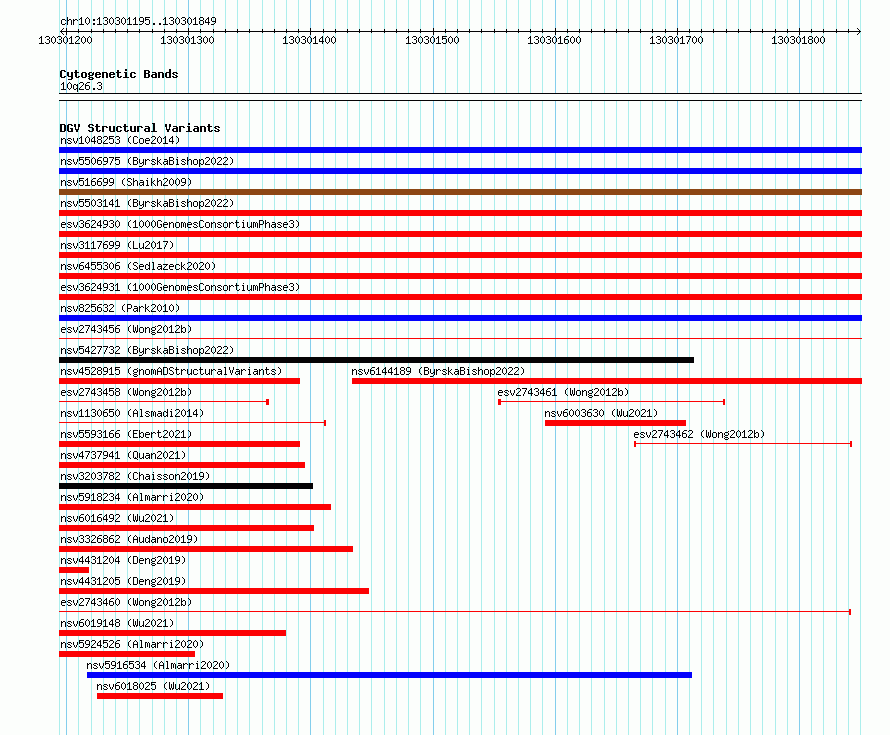 chr10:130301195..130301849

130301200 130301300 130301400 130301500 130301600 130301700 130301800

Cytogenetic Bands
10q26.3

DGV Structural Variants
nsv1048253 (Coe2014)
nsv5506975 (ByrskaBishop2022)
nsv516699 (Shaikh2009)
nsv5503141 (ByrskaBishop2022)
esv3624930 (1000GenomesConsortiumPhase3)
nsv3117699 (Lu2017)
nsv6455306 (Sedlazeck2020)
esv3624931 (1000GenomesConsortiumPhase3)
nsv825632 (Park2010)
esv2743456 (Wong2012b)
nsv5427732 (ByrskaBishop2022)
nsv4528915 (gnomADStructuralVariants)
nsv6144189 (ByrskaBishop2022)
esv2743458 (Wong2012b)
esv2743461 (Wong2012b)
nsv1130650 (Alsmadi2014)
nsv6003630 (Wu2021)
nsv5593166 (Ebert2021)
esv2743462 (Wong2012b)
nsv4737941 (Quan2021)
nsv3203782 (Chaisson2019)
nsv5918234 (Almarri2020)
nsv6016492 (Wu2021)
nsv3326862 (Audano2019)
nsv4431204 (Deng2019)
nsv4431205 (Deng2019)
esv2743460 (Wong2012b)
nsv6019148 (Wu2021)
nsv5924526 (Almarri2020)
nsv5916534 (Almarri2020)
nsv6018025 (Wu2021)